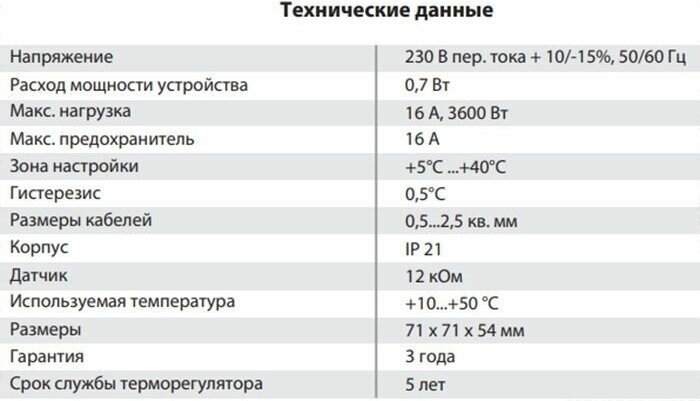 Технические данные

| | |
|---|---|
| Напряжение | 230 В пер. тока + 10/-15%, 50/60 Гц |
| Расход мощности устройства | 0,7 Вт |
| Макс. нагрузка | 16 А, 3600 Вт |
| Макс. предохранитель | 16 А |
| Зона настройки | +5°C ...+40°C |
| Гистерезис | 0,5°C |
| Размеры кабелей | 0,5...2,5 кв. мм |
| Корпус | IP 21 |
| Датчик | 12 кОм |
| Используемая температура | +10...+50 °C |
| Размеры | 71 x 71 x 54 мм |
| Гарантия | 3 года |
| Срок службы терморегулятора | 5 лет |